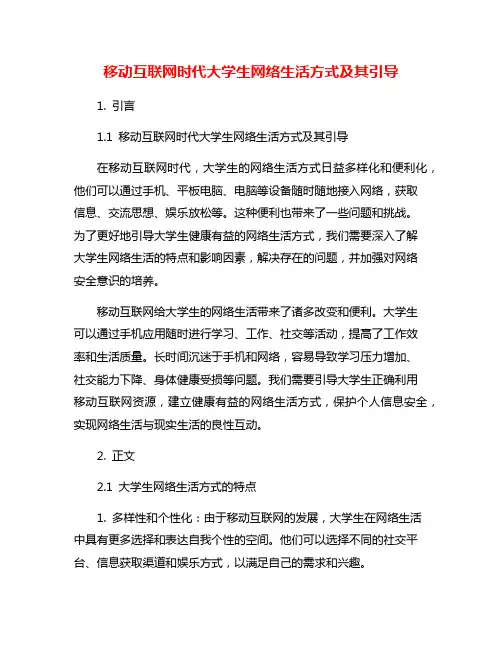 移动互联网时代大学生网络生活方式及其引导

1. 引言

1.1 移动互联网时代大学生网络生活方式及其引导

在移动互联网时代，大学生的网络生活方式日益多样化和便利化，他们可以通过手机、平板电脑、电脑等设备随时随地接入网络，获取信息、交流思想、娱乐放松等。这种便利也带来了一些问题和挑战。为了更好地引导大学生健康有益的网络生活方式，我们需要深入了解大学生网络生活的特点和影响因素，解决存在的问题，并加强对网络安全意识的培养。

移动互联网给大学生的网络生活带来了诸多改变和便利。大学生可以通过手机应用随时进行学习、工作、社交等活动，提高了工作效率和生活质量。长时间沉迷于手机和网络，容易导致学习压力增加、社交能力下降、身体健康受损等问题。我们需要引导大学生正确利用移动互联网资源，建立健康有益的网络生活方式，保护个人信息安全，实现网络生活与现实生活的良性互动。

2. 正文

2.1 大学生网络生活方式的特点

1. 多样性和个性化：由于移动互联网的发展，大学生在网络生活中具有更多选择和表达自我个性的空间。他们可以选择不同的社交平台、信息获取渠道和娱乐方式，以满足自己的需求和兴趣。